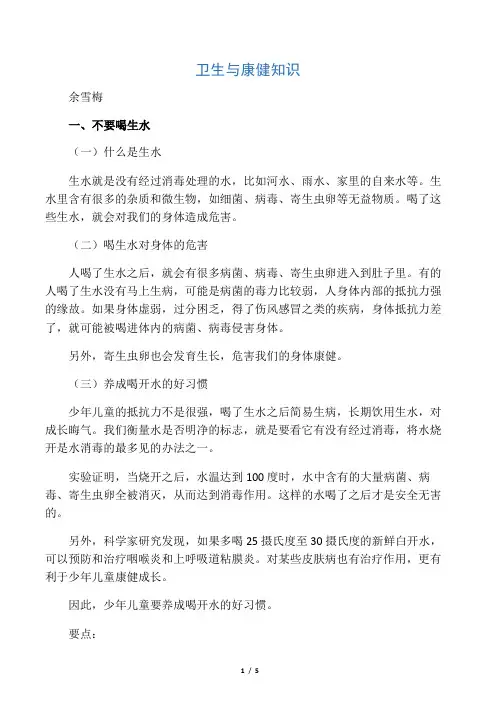 卫生与康健知识

余雪梅

一、不要喝生水

（一）什么是生水

生水就是没有经过消毒处理的水，比如河水、雨水、家里的自来水等。生水里含有很多的杂质和微生物，如细菌、病毒、寄生虫卵等无益物质。喝了这些生水，就会对我们的身体造成危害。

（二）喝生水对身体的危害

人喝了生水之后，就会有很多病菌、病毒、寄生虫卵进入到肚子里。有的人喝了生水没有马上生病，可能是病菌的毒力比较弱，人身体内部的抵抗力强的缘故。如果身体虚弱，过分困乏，得了伤风感冒之类的疾病，身体抵抗力差了，就可能被喝进体内的病菌、病毒侵害身体。

另外，寄生虫卵也会发育生长，危害我们的身体康健。

（三）养成喝开水的好习惯

少年儿童的抵抗力不是很强，喝了生水之后简易生病，长期饮用生水，对成长晦气。我们衡量水是否明净的标志，就是要看它有没有经过消毒，将水烧开是水消毒的最多见的办法之一。

实验证明，当烧开之后，水温达到 100 度时，水中含有的大量病菌、病毒、寄生虫卵全被消灭，从而达到消毒作用。这样的水喝了之后才是安全无害的。

另外，科学家研究发现，如果多喝 25 摄氏度至 30 摄氏度的新鲜白开水，可以预防和治疗咽喉炎和上呼吸道粘膜炎。对某些皮肤病也有治疗作用，更有利于少年儿童康健成长。

因此，少年儿童要养成喝开水的好习惯。

要点：

1 / 5